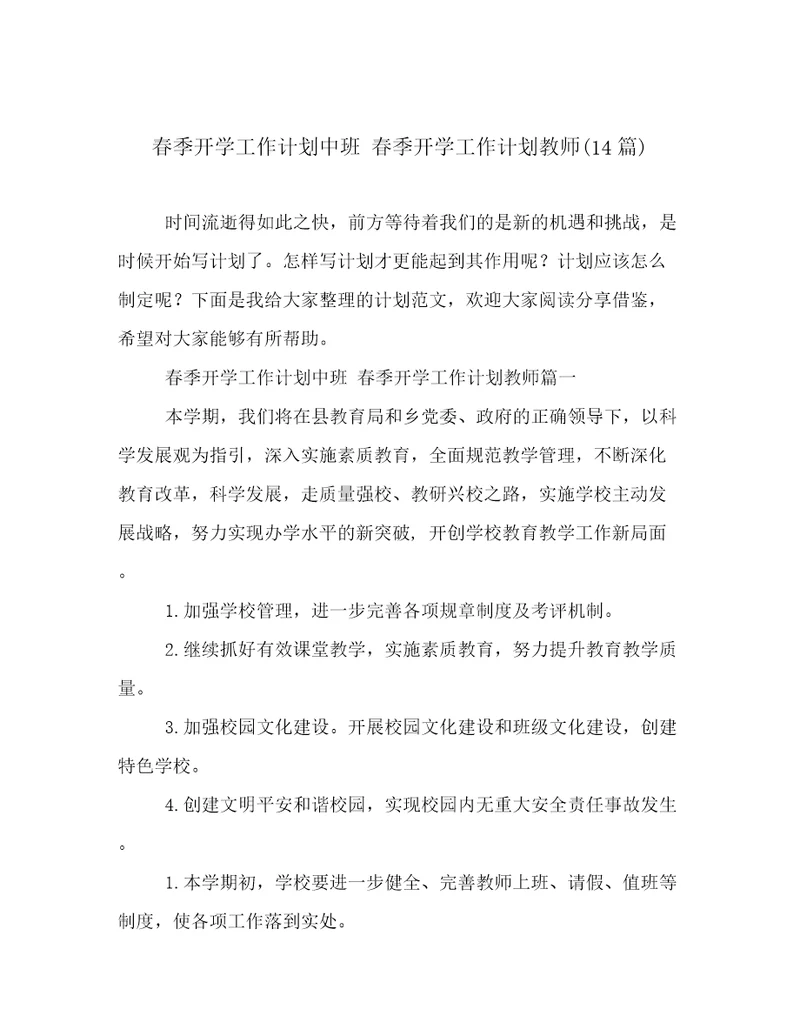 春季开学工作计划中班 春季开学工作计划教师(14篇)

时间流逝得如此之快，前方等待着我们的是新的机遇和挑战，是时候开始写计划了。怎样写计划才更能起到其作用呢？计划应该怎么制定呢？下面是我给大家整理的计划范文，欢迎大家阅读分享借鉴，希望对大家能够有所帮助。

春季开学工作计划中班 春季开学工作计划教师篇一

本学期，我们将在县教育局和乡党委、政府的正确领导下，以科学发展观为指引，深入实施素质教育，全面规范教学管理，不断深化教育改革，科学发展，走质量强校、教研兴校之路，实施学校主动发展战略，努力实现办学水平的新突破，开创学校教育教学工作新局面。

1.加强学校管理，进一步完善各项规章制度及考评机制。

2.继续抓好有效课堂教学，实施素质教育，努力提升教育教学质量。

3.加强校园文化建设。开展校园文化建设和班级文化建设，创建特色学校。

4.创建文明平安和谐校园，实现校园内无重大安全责任事故发生。

1.本学期初，学校要进一步健全、完善教师上班、请假、值班等制度，使各项工作落到实处。